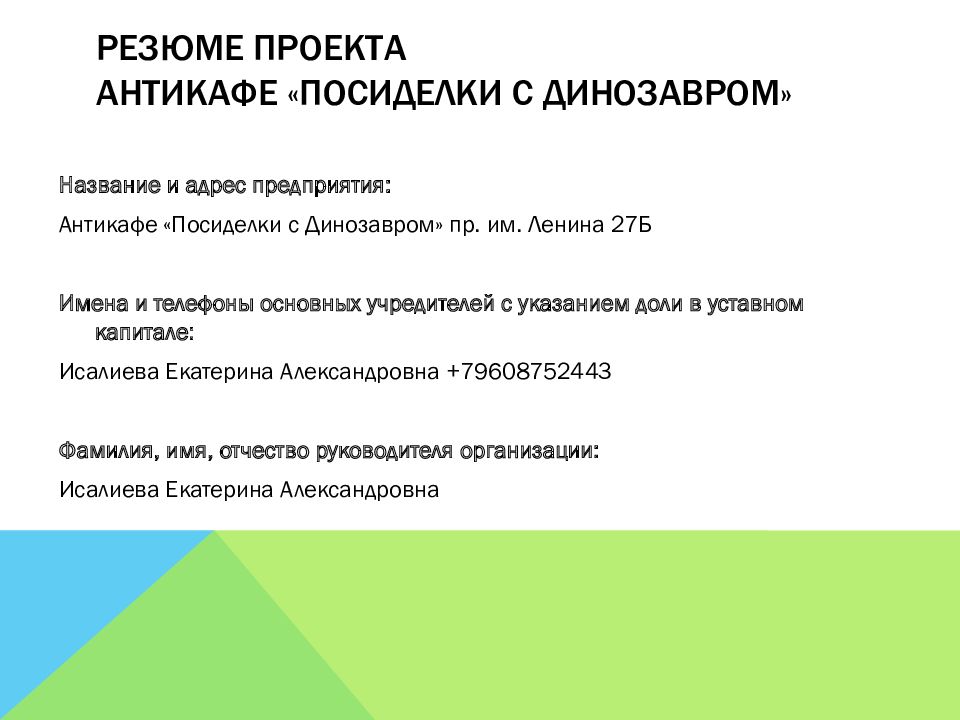 РЕЗЮМЕ ПРОЕКТА
АНТИКАФЕ «ПОСИДЕЛКИ С ДИНОЗАВРОМ»

Название и адрес предприятия:

Антикафе «Посиделки с Динозавром» пр. им. Ленина 27Б

Имена и телефоны основных учредителей с указанием доли в уставном капитале:

Исалиева Екатерина Александровна +79608752443

Фамилия, имя, отчество руководителя организации:

Исалиева Екатерина Александровна